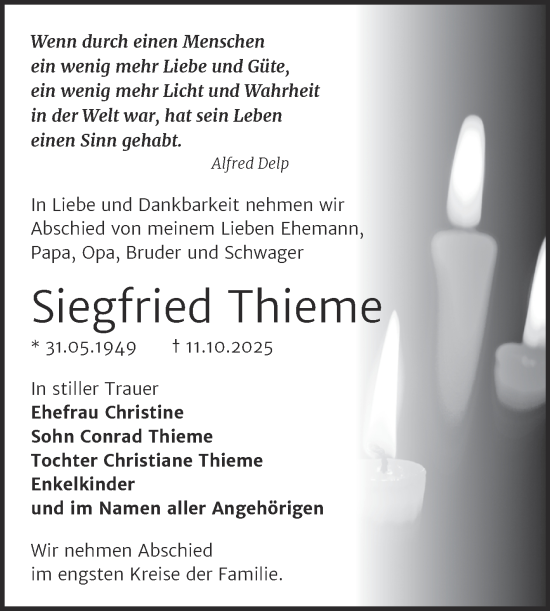 Wenn durch einen Menschen
ein wenig mehr Liebe und Güte,
ein wenig mehr Licht und Wahrheit
in der Welt war, hat sein Leben
einen Sinn gehabt.

Alfred Delp

In Liebe und Dankbarkeit nehmen wir Abschied von meinem Lieben Ehemann, Papa, Opa, Bruder und Schwager

Siegfried Thieme

* 31.05.1949 † 11.10.2025

In stiller Trauer
Ehefrau Christine
Sohn Conrad Thieme
Tochter Christiane Thieme
Enkelkinder
und im Namen aller Angehörigen

Wir nehmen Abschied
im engsten Kreise der Familie.